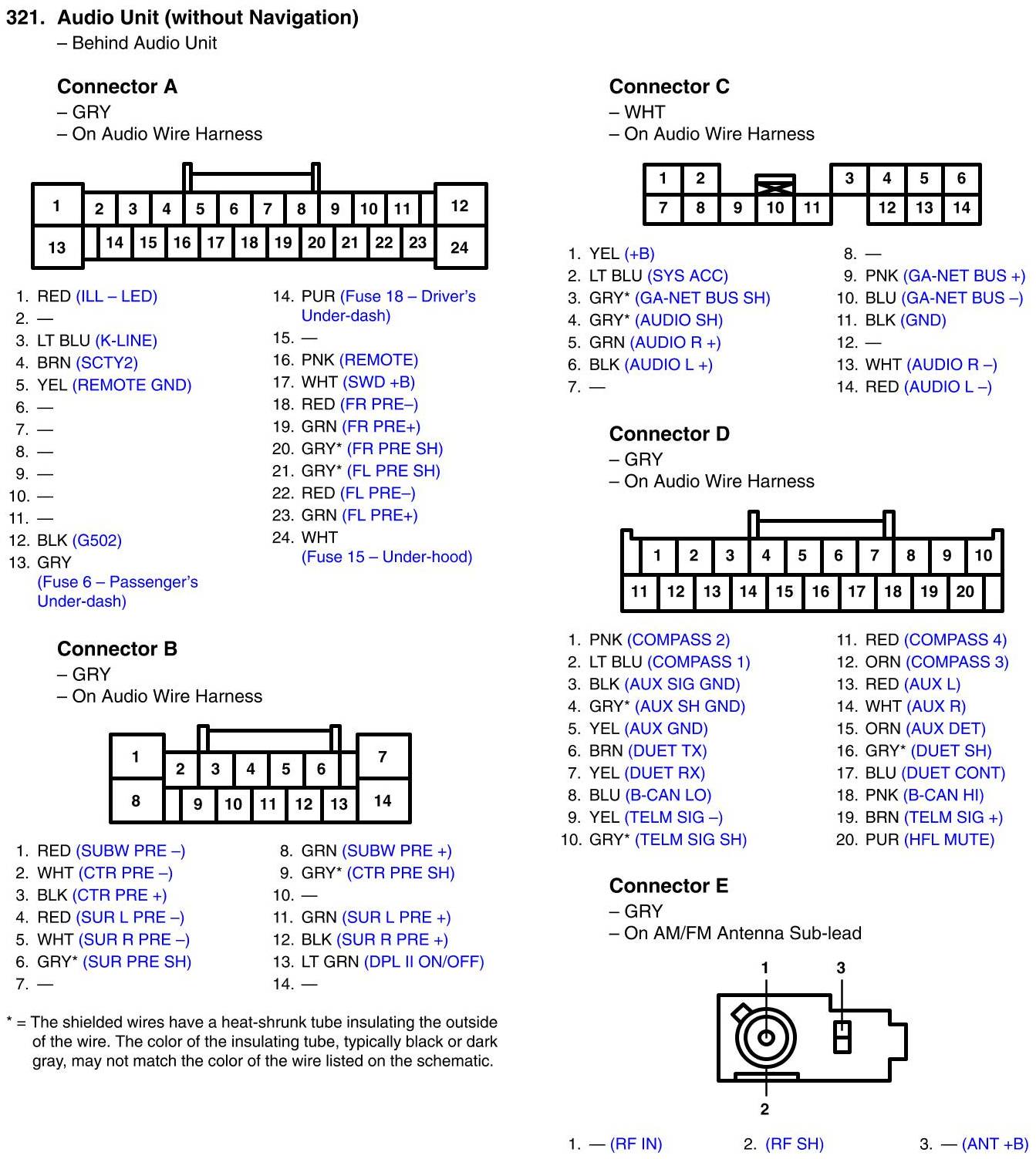 321. Audio Unit (without Navigation)
– Behind Audio Unit

Connector A
– GRY
– On Audio Wire Harness

1 2 3 4 5 6 7 8 9 10 11 12
13 14 15 16 17 18 19 20 21 22 23 24

1. RED (ILL – LED)
2. —
3. LT BLU (K-LINE)
4. BRN (SCTY2)
5. YEL (REMOTE GND)
6. —
7. —
8. —
9. —
10. —
11. —
12. BLK (G502)
13. GRY (Fuse 6 – Passenger's Under-dash)

14. PUR (Fuse 18 – Driver's Under-dash)
15. —
16. PNK (REMOTE)
17. WHT (SWD +B)
18. RED (FR PRE–)
19. GRN (FR PRE+)
20. GRY* (FR PRE SH)
21. GRY* (FL PRE SH)
22. RED (FL PRE–)
23. GRN (FL PRE+)
24. WHT (Fuse 15 – Under-hood)

Connector B
– GRY
– On Audio Wire Harness

1 2 3 4 5 6 7
8 9 10 11 12 13 14

1. RED (SUBW PRE –)
2. WHT (CTR PRE –)
3. BLK (CTR PRE +)
4. RED (SUR L PRE –)
5. WHT (SUR R PRE –)
6. GRY* (SUR PRE SH)
7. —

8. GRN (SUBW PRE +)
9. GRY* (CTR PRE SH)
10. —
11. GRN (SUR L PRE +)
12. BLK (SUR R PRE +)
13. LT GRN (DPL II ON/OFF)
14. —

* = The shielded wires have a heat-shrunk tube insulating the outside of the wire. The color of the insulating tube, typically black or dark gray, may not match the color of the wire listed on the schematic.

Connector C
– WHT
– On Audio Wire Harness

1 2 3 4 5 6
7 8 9 10 11 12 13 14

1. YEL (+B)
2. LT BLU (SYS ACC)
3. GRY* (GA-NET BUS SH)
4. GRY* (AUDIO SH)
5. GRN (AUDIO R +)
6. BLK (AUDIO L +)
7. —

8. —
9. PNK (GA-NET BUS +)
10. BLU (GA-NET BUS –)
11. BLK (GND)
12. —
13. WHT (AUDIO R –)
14. RED (AUDIO L –)

Connector D
– GRY
– On Audio Wire Harness

1 2 3 4 5 6 7 8 9 10
11 12 13 14 15 16 17 18 19 20

1. PNK (COMPASS 2)
2. LT BLU (COMPASS 1)
3. BLK (AUX SIG GND)
4. GRY* (AUX SH GND)
5. YEL (AUX GND)
6. BRN (DUET TX)
7. YEL (DUET RX)
8. BLU (B-CAN LO)
9. YEL (TELM SIG –)
10. GRY* (TELM SIG SH)

11. RED (COMPASS 4)
12. ORN (COMPASS 3)
13. RED (AUX L)
14. WHT (AUX R)
15. ORN (AUX DET)
16. GRY* (DUET SH)
17. BLU (DUET CONT)
18. PNK (B-CAN HI)
19. BRN (TELM SIG +)
20. PUR (HFL MUTE)

Connector E
– GRY
– On AM/FM Antenna Sub-lead

1 3
2

1. — (RF IN) 2. (RF SH) 3. — (ANT +B)